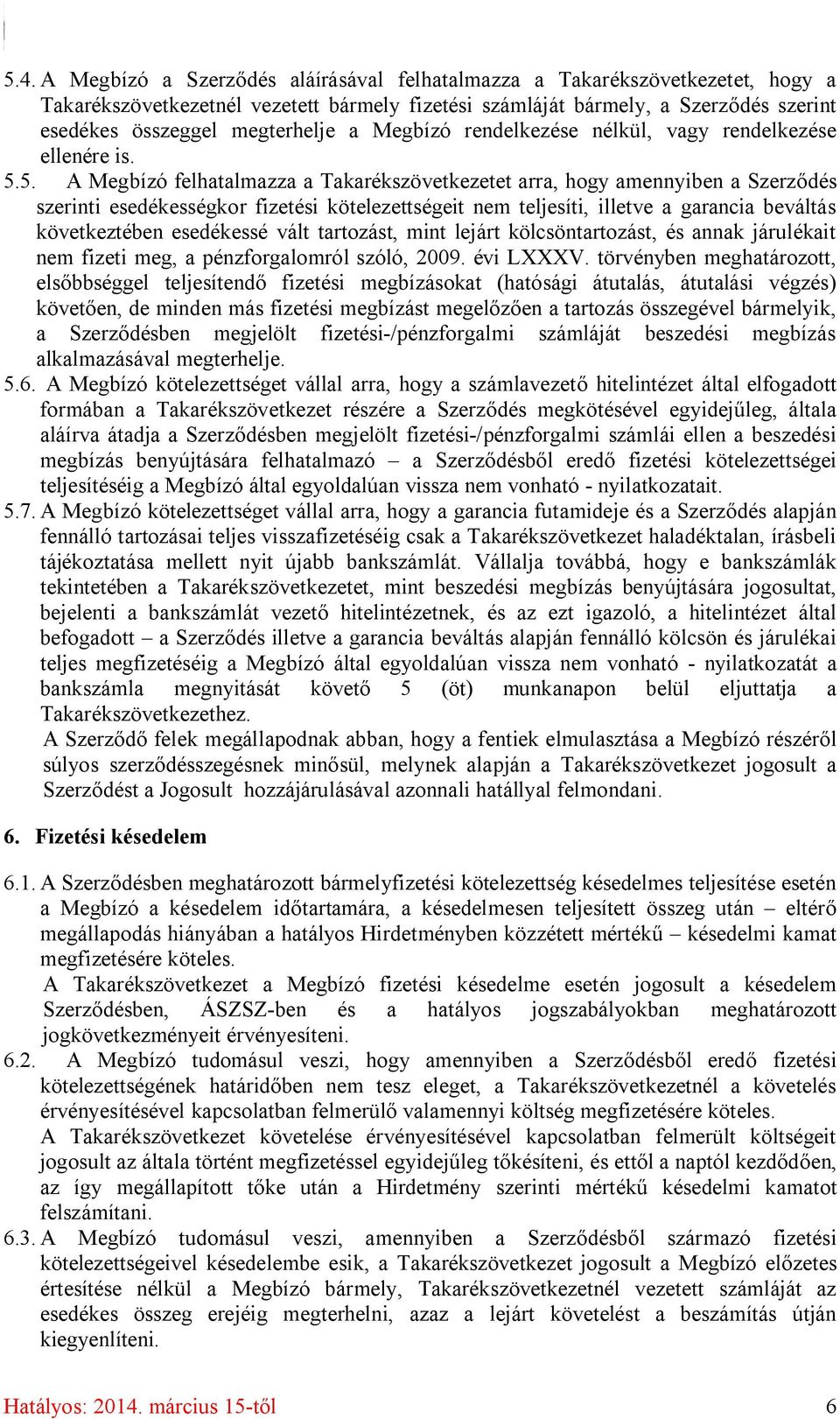 5.4. A Megbízó a Szerződés aláírásával felhatalmazza a Takarékszövetkezetet, hogy a Takarékszövetkezetnél vezetett bármely fizetési számláját bármely, a Szerződés szerint esedékes összeggel megterhelje a Megbízó rendelkezése nélkül, vagy rendelkezése ellenére is.

5.5. A Megbízó felhatalmazza a Takarékszövetkezetet arra, hogy amennyiben a Szerződés szerinti esedékességkor fizetési kötelezettségeit nem teljesíti, illetve a garancia beváltás következtében esedékessé vált tartozást, mint lejárt kölcsöntartozást, és annak járulékait nem fizeti meg, a pénzforgalomról szóló, 2009. évi LXXXV. törvényben meghatározott, elsőbbséggel teljesítendő fizetési megbízásokat (hatósági átutalás, átutalási végzés) követően, de minden más fizetési megbízást megelőzően a tartozás összegével bármelyik, a Szerződésben megjelölt fizetési-/pénzforgalmi számláját beszedési megbízás alkalmazásával megterhelje.

5.6. A Megbízó kötelezettséget vállal arra, hogy a számlavezető hitelintézet által elfogadott formában a Takarékszövetkezet részére a Szerződés megkötésével egyidejűleg, általa aláírva átadja a Szerződésben megjelölt fizetési-/pénzforgalmi számlái ellen a beszedési megbízás benyújtására felhatalmazó – a Szerződésből eredő fizetési kötelezettségei teljesítéséig a Megbízó által egyoldalúan vissza nem vonható - nyilatkozatait.

5.7. A Megbízó kötelezettséget vállal arra, hogy a garancia futamideje és a Szerződés alapján fennálló tartozásai teljes visszafizetéséig csak a Takarékszövetkezet haladéktalan, írásbeli tájékoztatása mellett nyit újabb bankszámlát. Vállalja továbbá, hogy e bankszámlák tekintetében a Takarékszövetkezetet, mint beszedési megbízás benyújtására jogosultat, bejelenti a bankszámlát vezető hitelintézetnek, és az ezt igazoló, a hitelintézet által befogadott – a Szerződés illetve a garancia beváltás alapján fennálló kölcsön és járulékai teljes megfizetéséig a Megbízó által egyoldalúan vissza nem vonható - nyilatkozatát a bankszámla megnyitását követő 5 (öt) munkanapon belül eljuttatja a Takarékszövetkezethez.

A Szerződő felek megállapodnak abban, hogy a fentiek elmulasztása a Megbízó részéről súlyos szerződésszegésnek minősül, melynek alapján a Takarékszövetkezet jogosult a Szerződést a Jogosult hozzájárulásával azonnali hatállyal felmondani.

6. Fizetési késedelem

6.1. A Szerződésben meghatározott bármelyfizetési kötelezettség késedelmes teljesítése esetén a Megbízó a késedelem időtartamára, a késedelmesen teljesített összeg után – eltérő megállapodás hiányában a hatályos Hirdetményben közzétett mértékű – késedelmi kamat megfizetésére köteles.

A Takarékszövetkezet a Megbízó fizetési késedelme esetén jogosult a késedelem Szerződésben, ÁSZSZ-ben és a hatályos jogszabályokban meghatározott jogkövetkezményeit érvényesíteni.

6.2. A Megbízó tudomásul veszi, hogy amennyiben a Szerződésből eredő fizetési kötelezettségének határidőben nem tesz eleget, a Takarékszövetkezetnél a követelés érvényesítésével kapcsolatban felmerülő valamennyi költség megfizetésére köteles.

A Takarékszövetkezet követelése érvényesítésével kapcsolatban felmerült költségeit jogosult az általa történt megfizetéssel egyidejűleg tőkésíteni, és ettől a naptól kezdődően, az így megállapított tőke után a Hirdetmény szerinti mértékű késedelmi kamatot felszámítani.

6.3. A Megbízó tudomásul veszi, amennyiben a Szerződésből származó fizetési kötelezettségeivel késedelembe esik, a Takarékszövetkezet jogosult a Megbízó előzetes értesítése nélkül a Megbízó bármely, Takarékszövetkezetnél vezetett számláját az esedékes összeg erejéig megterhelni, azaz a lejárt követelést a beszámítás útján kiegyenlíteni.

Hatályos: 2014. március 15-től 6